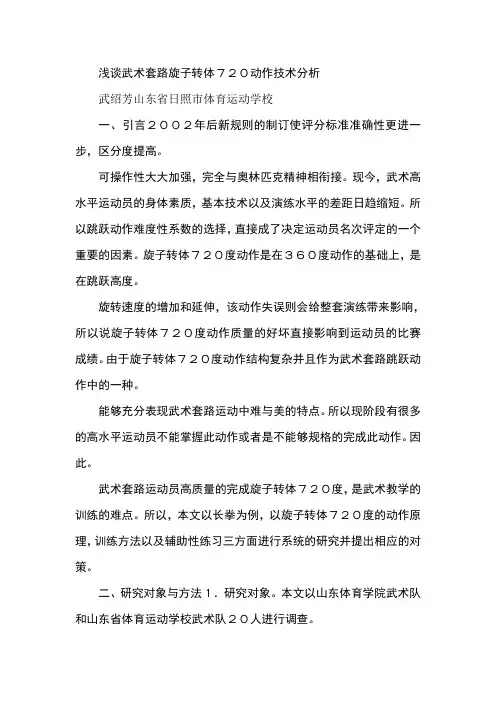 浅谈武术套路旋子转体７２０动作技术分析

武绍芳山东省日照市体育运动学校

一、引言２００２年后新规则的制订使评分标准准确性更进一步，区分度提高。

可操作性大大加强，完全与奥林匹克精神相衔接。现今，武术高水平运动员的身体素质，基本技术以及演练水平的差距日趋缩短。所以跳跃动作难度性系数的选择，直接成了决定运动员名次评定的一个重要的因素。旋子转体７２０度动作是在３６０度动作的基础上，是在跳跃高度。

旋转速度的增加和延伸，该动作失误则会给整套演练带来影响，所以说旋子转体７２０度动作质量的好坏直接影响到运动员的比赛成绩。由于旋子转体７２０度动作结构复杂并且作为武术套路跳跃动作中的一种。

能够充分表现武术套路运动中难与美的特点。所以现阶段有很多的高水平运动员不能掌握此动作或者是不能够规格的完成此动作。因此。

武术套路运动员高质量的完成旋子转体７２０度，是武术教学的训练的难点。所以，本文以长拳为例，以旋子转体７２０度的动作原理，训练方法以及辅助性练习三方面进行系统的研究并提出相应的对策。

二、研究对象与方法１．研究对象。本文以山东体育学院武术队和山东省体育运动学校武术队２０人进行调查。